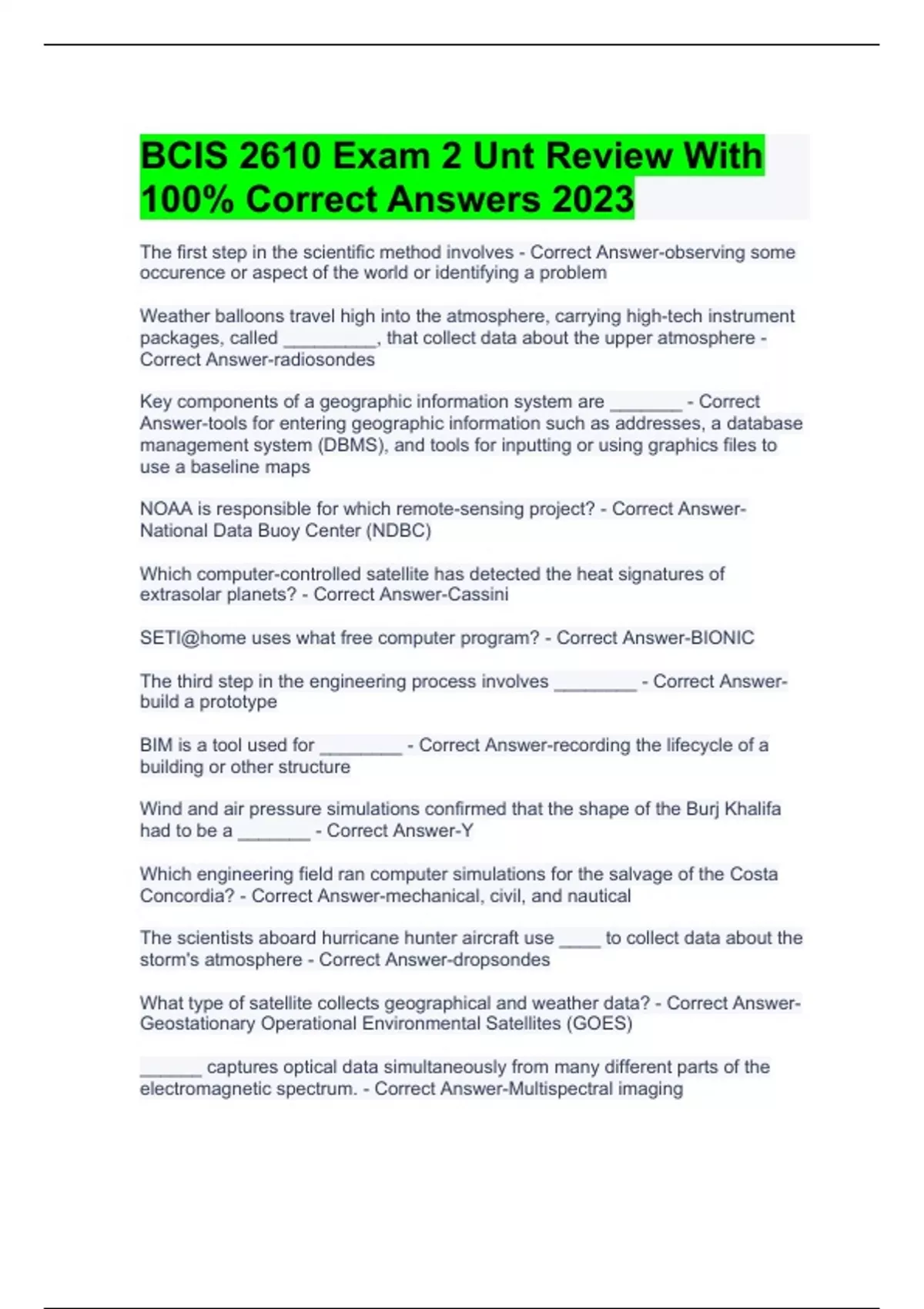 BCIS 2610 Exam 2 Unt Review With 100% Correct Answers 2023

The first step in the scientific method involves - Correct Answer-observing some occurence or aspect of the world or identifying a problem

Weather balloons travel high into the atmosphere, carrying high-tech instrument packages, called ____, that collect data about the upper atmosphere - Correct Answer-radiosondes

Key components of a geographic information system are ____ - Correct Answer-tools for entering geographic information such as addresses, a database management system (DBMS), and tools for inputting or using graphics files to use a baseline maps

NOAA is responsible for which remote-sensing project? - Correct Answer-National Data Buoy Center (NDBC)

Which computer-controlled satellite has detected the heat signatures of extrasolar planets? - Correct Answer-Cassini

SETI@home uses what free computer program? - Correct Answer-BIONIC

The third step in the engineering process involves ____ - Correct Answer-build a prototype

BIM is a tool used for ____ - Correct Answer-recording the lifecycle of a building or other structure

Wind and air pressure simulations confirmed that the shape of the Burj Khalifa had to be a ____ - Correct Answer-Y

Which engineering field ran computer simulations for the salvage of the Costa Concordia? - Correct Answer-mechanical, civil, and nautical

The scientists aboard hurricane hunter aircraft use ____ to collect data about the storm's atmosphere - Correct Answer-dropsondes

What type of satellite collects geographical and weather data? - Correct Answer-Geostationary Operational Environmental Satellites (GOES)

____ captures optical data simultaneously from many different parts of the electromagnetic spectrum. - Correct Answer-Multispectral imaging